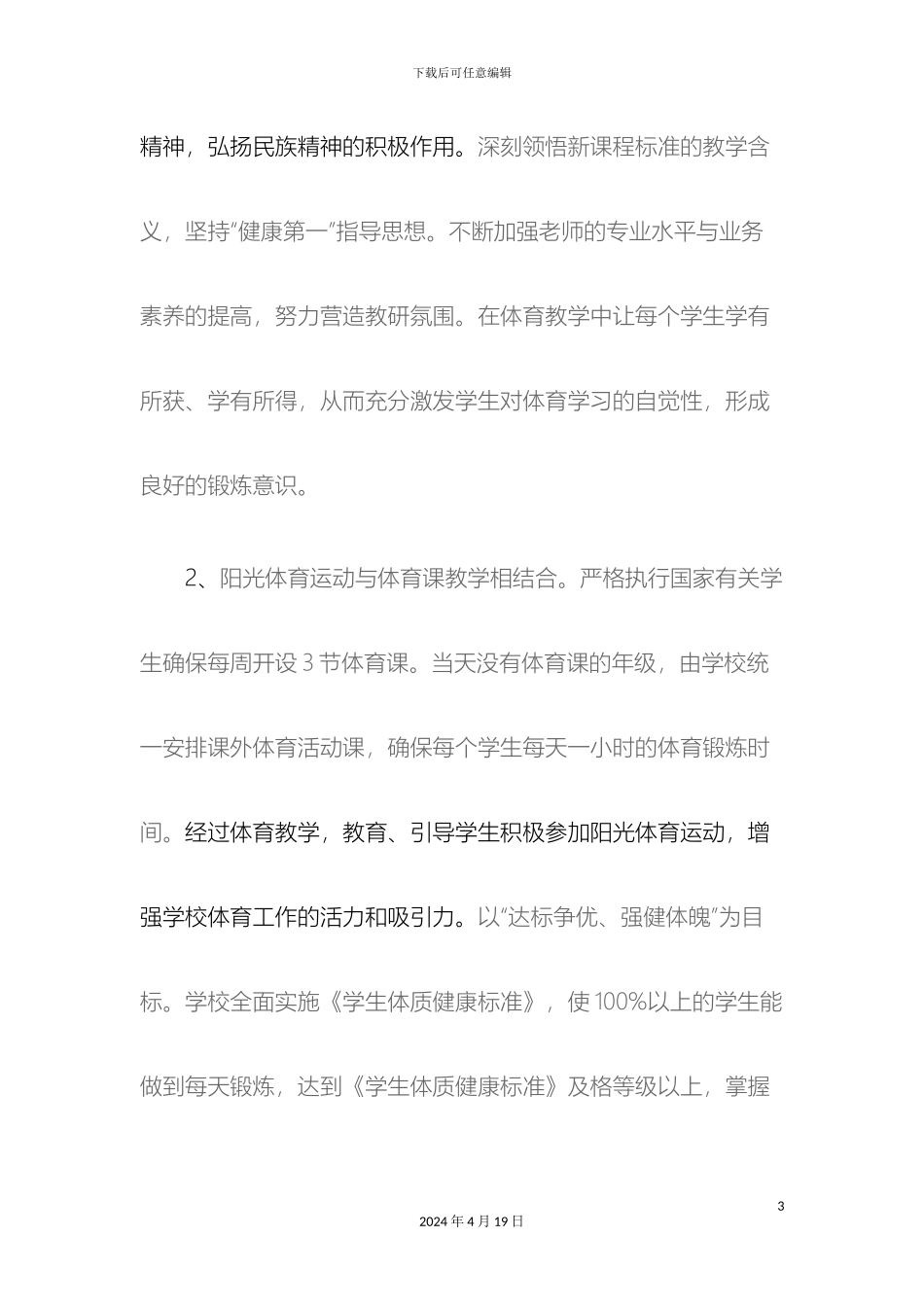 下载后可任意编辑

精神，弘扬民族精神的积极作用。深刻领悟新课程标准的教学含义，坚持“健康第一”指导思想。不断加强老师的专业水平与业务素养的提高，努力营造教研氛围。在体育教学中让每个学生学有所获、学有所得，从而充分激发学生对体育学习的自觉性，形成良好的锻炼意识。

2、阳光体育运动与体育课教学相结合。严格执行国家有关学生确保每周开设 3 节体育课。当天没有体育课的年级，由学校统一安排课外体育活动课，确保每个学生每天一小时的体育锻炼时间。经过体育教学，教育、引导学生积极参加阳光体育运动，增强学校体育工作的活力和吸引力。以“达标争优、强健体魄”为目标。学校全面实施《学生体质健康标准》，使 100%以上的学生能做到每天锻炼，达到《学生体质健康标准》及格等级以上，掌握

3

2024 年 4 月 19 日